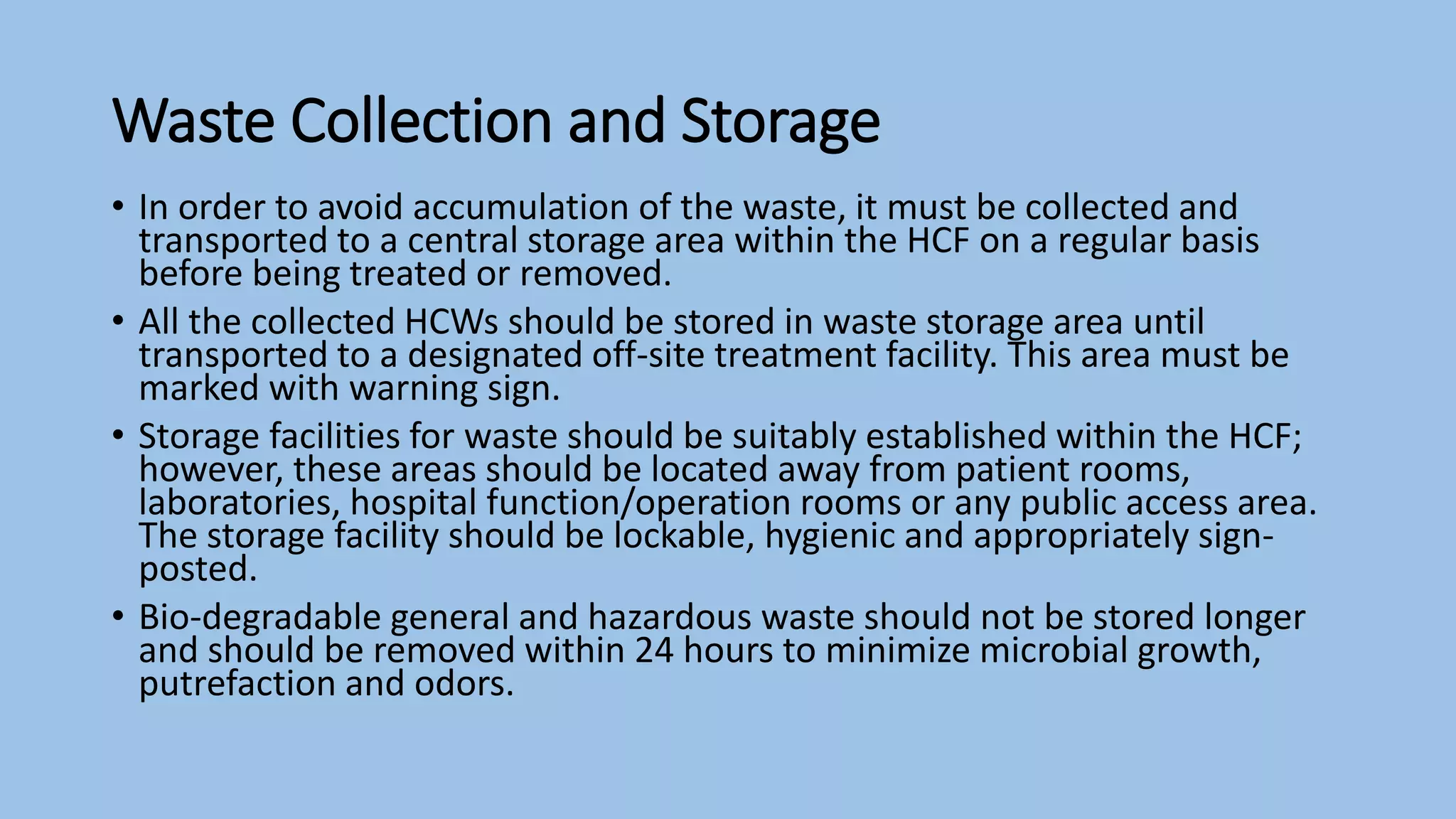 Waste Collection and Storage

• In order to avoid accumulation of the waste, it must be collected and transported to a central storage area within the HCF on a regular basis before being treated or removed.

• All the collected HCWs should be stored in waste storage area until transported to a designated off-site treatment facility. This area must be marked with warning sign.

• Storage facilities for waste should be suitably established within the HCF; however, these areas should be located away from patient rooms, laboratories, hospital function/operation rooms or any public access area. The storage facility should be lockable, hygienic and appropriately sign-posted.

• Bio-degradable general and hazardous waste should not be stored longer and should be removed within 24 hours to minimize microbial growth, putrefaction and odors.